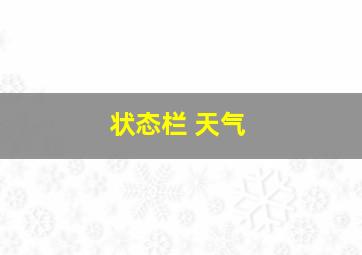 状态栏 天气